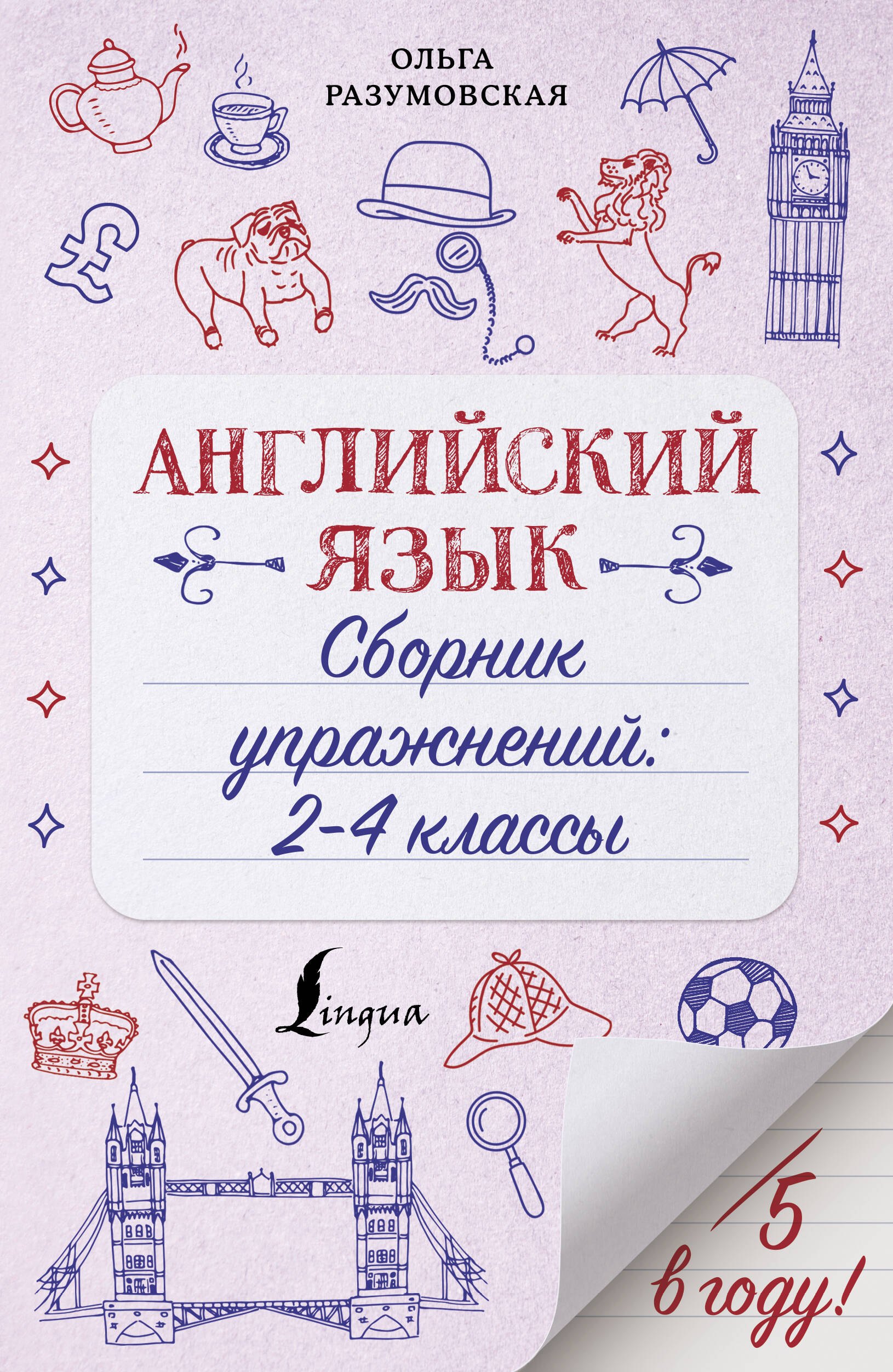 ОЛЬГА
РАЗУМОВСКАЯ

АНГЛИЙСКИЙ ЯЗЫК

Сборник упражнений: 2-4 классы

Lingua

5 в году!